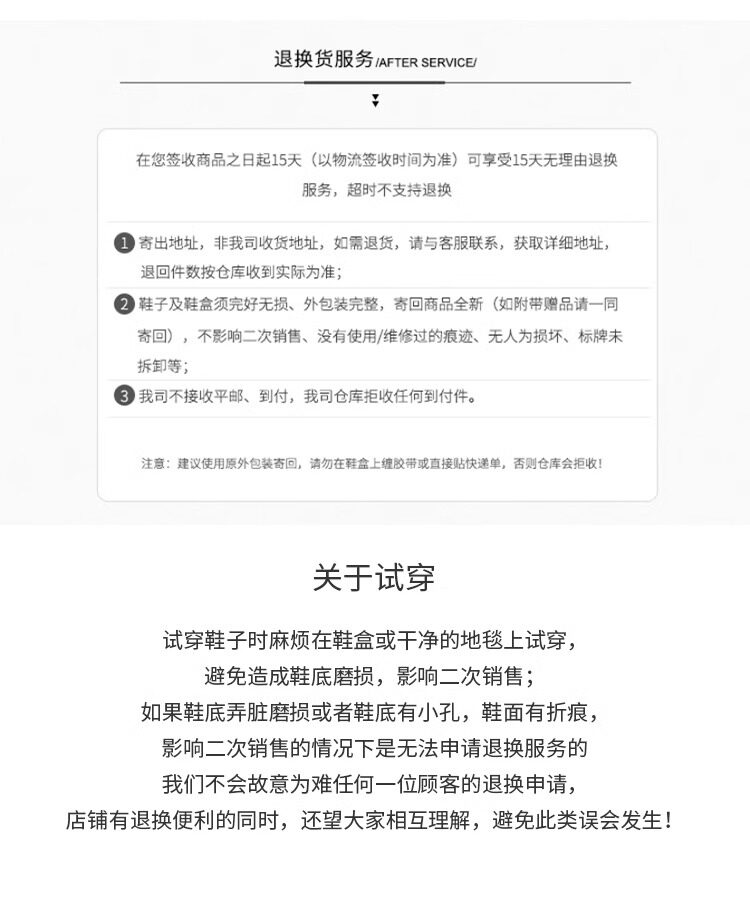 退换货服务/AFTER SERVICE/

在您签收商品之日起15天（以物流签收时间为准）可享受15天无理由退换服务，超时不支持退换

1 寄出地址，非我司收货地址，如需退货，请与客服联系，获取详细地址，退回件数按仓库收到实际为准；

2 鞋子及鞋盒须完好无损、外包装完整，寄回商品全新（如附带赠品请一同寄回），不影响二次销售、没有使用/维修过的痕迹、无人为损坏、标牌未拆卸等；

3 我司不接收平邮、到付，我司仓库拒收任何到付件。

注意：建议使用原外包装寄回，请勿在鞋盒上缠胶带或直接贴快递单，否则仓库会拒收！

关于试穿

试穿鞋子时麻烦在鞋盒或干净的地毯上试穿，
避免造成鞋底磨损，影响二次销售；
如果鞋底弄脏磨损或者鞋底有小孔，鞋面有折痕，
影响二次销售的情况下是无法申请退换服务的
我们不会故意为难任何一位顾客的退换申请，
店铺有退换便利的同时，还望大家相互理解，避免此类误会发生！